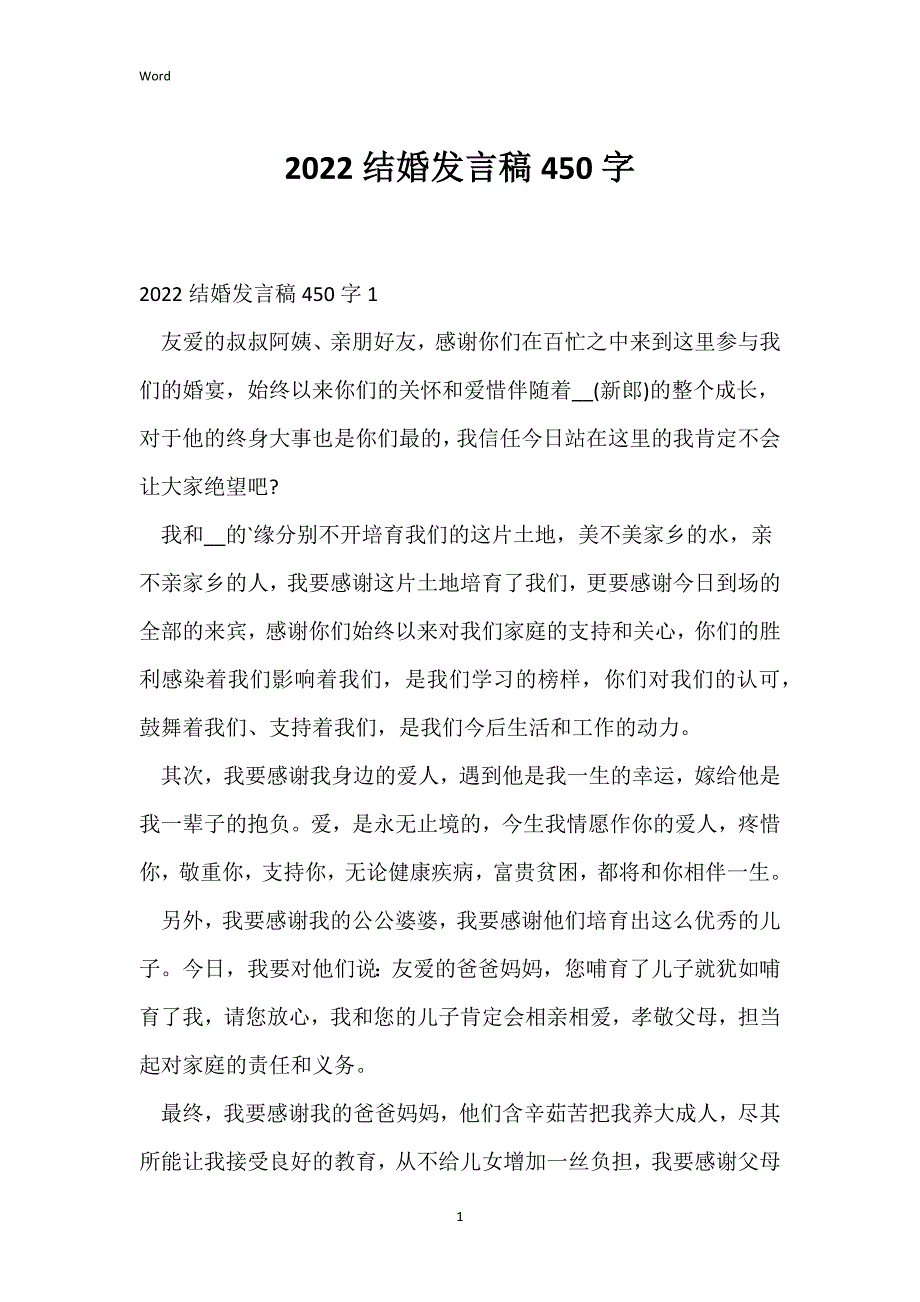 Word

2022 结婚发言稿 450 字

2022 结婚发言稿 450 字 1

友爱的叔叔阿姨、亲朋好友，感谢你们在百忙之中来到这里参与我们的婚宴，始终以来你们的关怀和爱惜伴随着__(新郎)的整个成长，对于他的终身大事也是你们最的，我信任今日站在这里的我肯定不会让大家绝望吧?

我和__的`缘分别不开培育我们的这片土地，美不美家乡的水，亲不亲家乡的人，我要感谢这片土地培育了我们，更要感谢今日到场的全部的来宾，感谢你们始终以来对我们家庭的支持和关心，你们的胜利感染着我们影响着我们，是我们学习的榜样，你们对我们的认可，鼓舞着我们、支持着我们，是我们今后生活和工作的动力。

其次，我要感谢我身边的爱人，遇到他是我一生的幸运，嫁给他是我一辈子的抱负。爱，是永无止境的，今生我情愿作你的爱人，疼惜你，敬重你，支持你，无论健康疾病，富贵贫困，都将和你相伴一生。

另外，我要感谢我的公公婆婆，我要感谢他们培育出这么优秀的儿子。今日，我要对他们说：友爱的爸爸妈妈，您哺育了儿子就犹如哺育了我，请您放心，我和您的儿子肯定会相亲相爱，孝敬父母，担当起对家庭的责任和义务。

最终，我要感谢我的爸爸妈妈，他们含辛茹苦把我养大成人，尽其所能让我接受良好的教育，从不给儿女增加一丝负担，我要感谢父母

1